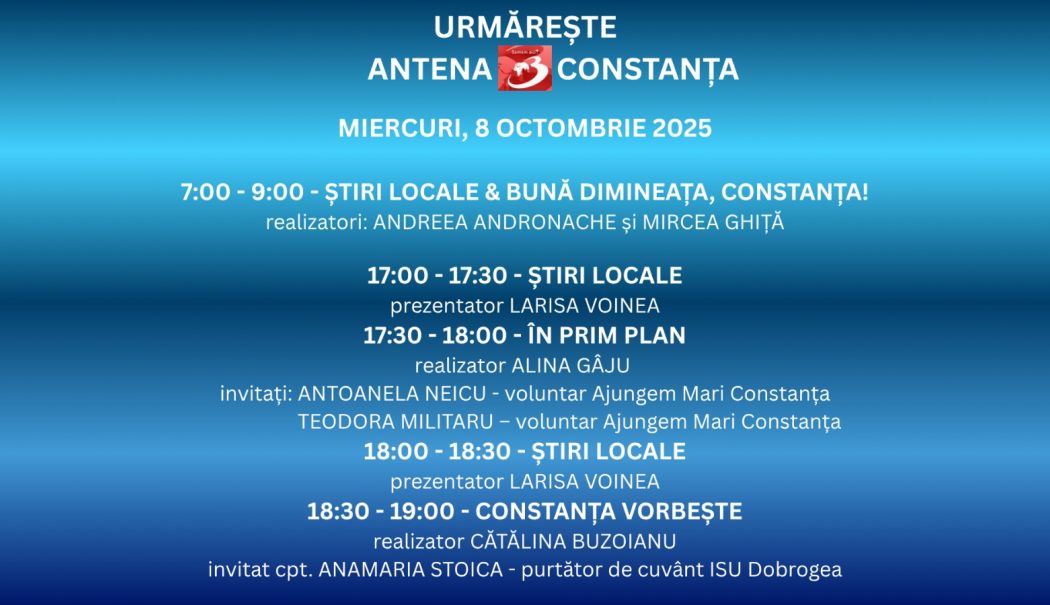 URMĂREȘTE
ANTENA 3 CONSTANȚA

MIERCURI, 8 OCTOMBRIE 2025

7:00 - 9:00 - ȘTIRI LOCALE & BUNĂ DIMINEAȚA, CONSTANȚA!
realizatori: ANDREEA ANDRONACHE și MIRCEA GHIȚĂ

17:00 - 17:30 - ȘTIRI LOCALE
prezentator LARISA VOINEA
17:30 - 18:00 - ÎN PRIM PLAN
realizator ALINA GÂJU
invitați: ANTOANELA NEICU - voluntar Ajungem Mari Constanța
TEODORA MILITARU – voluntar Ajungem Mari Constanța
18:00 - 18:30 - ȘTIRI LOCALE
prezentator LARISA VOINEA
18:30 - 19:00 - CONSTANȚA VORBEȘTE
realizator CĂTĂLINA BUZOIANU
invitat cpt. ANAMARIA STOICA - purtător de cuvânt ISU Dobrogea